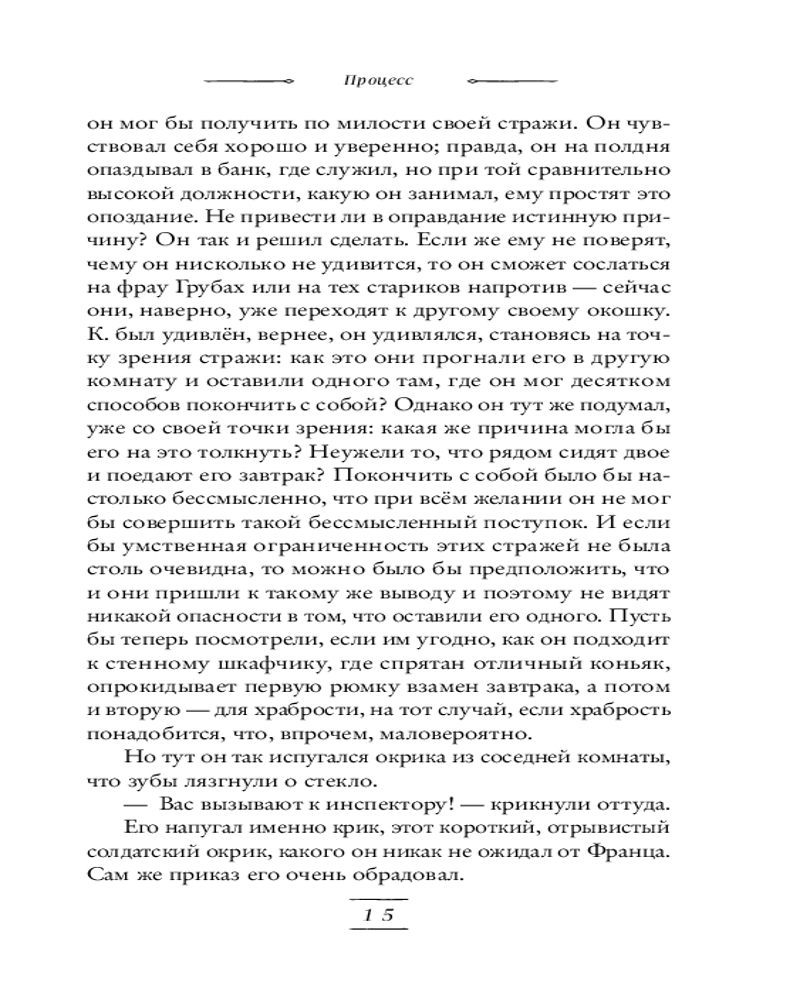 Процесс

он мог бы получить по милости своей стражи. Он чувствовал себя хорошо и уверенно; правда, он на полдня опаздывал в банк, где служил, но при той сравнительно высокой должности, какую он занимал, ему простят это опоздание. Не привести ли в оправдание истинную причину? Он так и решил сделать. Если же ему не поверят, чему он нисколько не удивится, то он сможет сослаться на фрау Грубах или на тех стариков напротив — сейчас они, наверно, уже переходят к другому своему окошку. К. был удивлён, вернее, он удивлялся, становясь на точку зрения стражи: как это они прогнали его в другую комнату и оставили одного там, где он мог десятком способов покончить с собой? Однако он тут же подумал, уже со своей точки зрения: какая же причина могла бы его на это толкнуть? Неужели то, что рядом сидят двое и поедают его завтрак? Покончить с собой было бы настолько бессмысленно, что при всём желании он не мог бы совершить такой бессмысленный поступок. И если бы умственная ограниченность этих стражей не была столь очевидна, то можно было бы предположить, что и они пришли к такому же выводу и поэтому не видят никакой опасности в том, что оставили его одного. Пусть бы теперь посмотрели, если им угодно, как он подходит к стенному шкафчику, где спрятан отличный коньяк, опрокидывает первую рюмку взамен завтрака, а потом и вторую — для храбрости, на тот случай, если храбрость понадобится, что, впрочем, маловероятно.

Но тут он так испугался окрика из соседней комнаты, что зубы лязгнули о стекло.

— Вас вызывают к инспектору! — крикнули оттуда.

Его напугал именно крик, этот короткий, отрывистый солдатский окрик, какого он никак не ожидал от Франца. Сам же приказ его очень обрадовал.

15